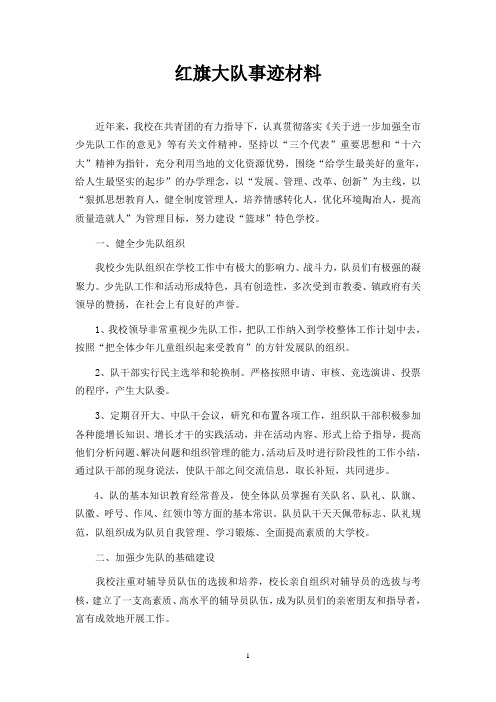 红旗大队事迹材料

近年来，我校在共青团的有力指导下，认真贯彻落实《关于进一步加强全市少先队工作的意见》等有关文件精神，坚持以“三个代表”重要思想和“十六大”精神为指针，充分利用当地的文化资源优势，围绕“给学生最美好的童年，给人生最坚实的起步”的办学理念，以“发展、管理、改革、创新”为主线，以“狠抓思想教育人，健全制度管理人，培养情感转化人，优化环境陶冶人，提高质量造就人”为管理目标，努力建设“篮球”特色学校。

一、健全少先队组织

我校少先队组织在学校工作中有极大的影响力、战斗力，队员们有极强的凝聚力。少先队工作和活动形成特色，具有创造性，多次受到市教委、镇政府有关领导的赞扬，在社会上有良好的声誉。

1、我校领导非常重视少先队工作，把队工作纳入到学校整体工作计划中去，按照“把全体少年儿童组织起来受教育”的方针发展队的组织。

2、队干部实行民主选举和轮换制。严格按照申请、审核、竞选演讲、投票的程序，产生大队委。

3、定期召开大、中队干会议，研究和布置各项工作，组织队干部积极参加各种能增长知识、增长才干的实践活动，并在活动内容、形式上给予指导，提高他们分析问题、解决问题和组织管理的能力，活动后及时进行阶段性的工作小结，通过队干部的现身说法，使队干部之间交流信息，取长补短，共同进步。

4、队的基本知识教育经常普及，使全体队员掌握有关队名、队礼、队旗、队徽、呼号、作风、红领巾等方面的基本常识。队员队干天天佩带标志、队礼规范，队组织成为队员自我管理、学习锻炼、全面提高素质的大学校。

二、加强少先队的基础建设

我校注重对辅导员队伍的选拔和培养，校长亲自组织对辅导员的选拔与考核，建立了一支高素质、高水平的辅导员队伍，成为队员们的亲密朋友和指导者，富有成效地开展工作。

1